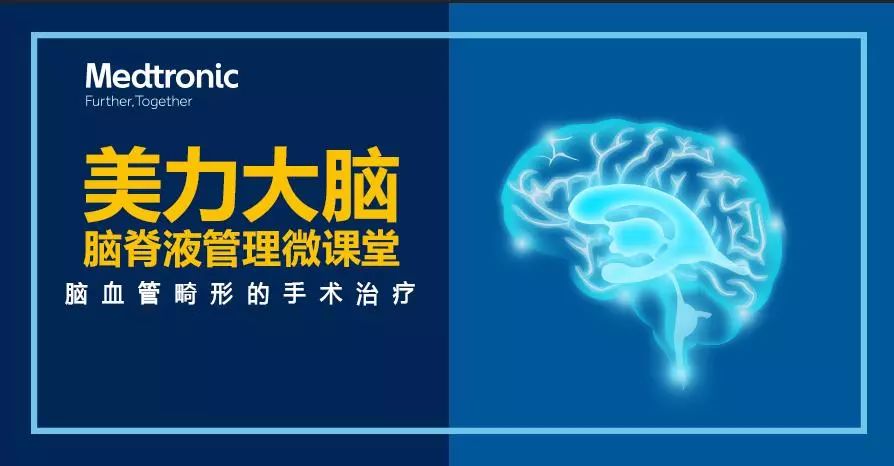 Medtronic
Further, Together

美力大脑
脑脊液管理微课堂
脑血管畸形的手术治疗